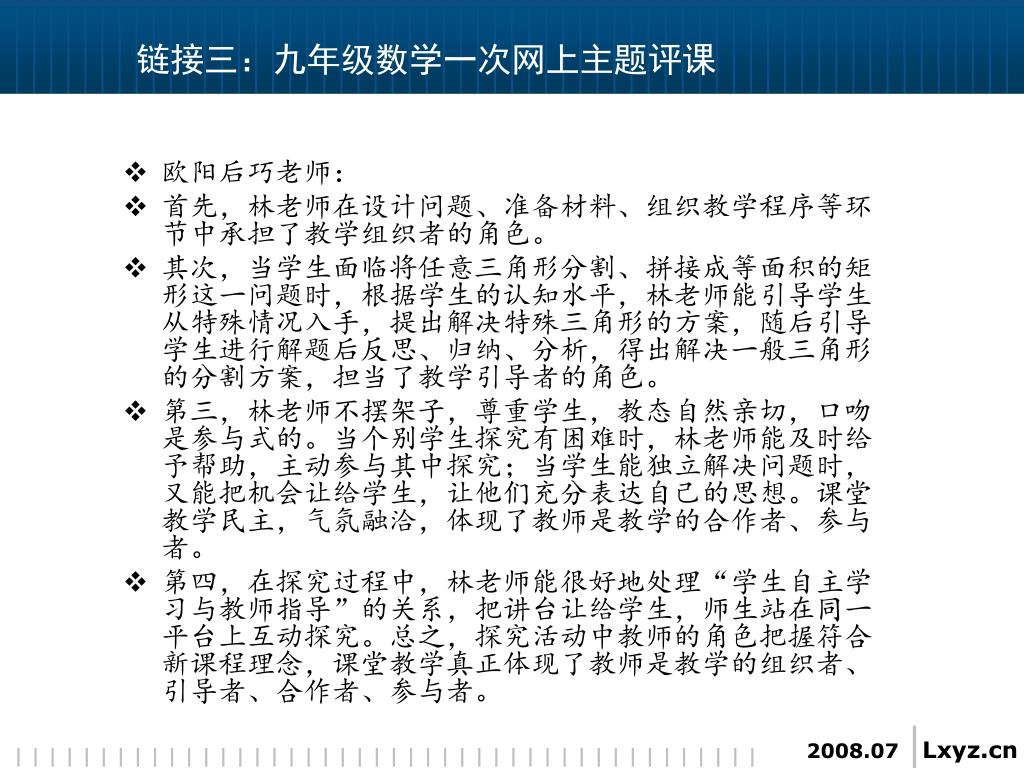 链接三：九年级数学一次网上主题评课

❖ 欧阳后巧老师：

❖ 首先，林老师在设计问题、准备材料、组织教学程序等环节中承担了教学组织者的角色。

❖ 其次，当学生面临将任意三角形分割、拼接成等面积的矩形这一问题时，根据学生的认知水平，林老师能引导学生从特殊情况入手，提出解决特殊三角形的方案，随后引导学生进行解题后反思、归纳、分析，得出解决一般三角形的分割方案，担当了教学引导者的角色。

❖ 第三，林老师不摆架子，尊重学生，教态自然亲切，口吻是参与式的。当个别学生探究有困难时，林老师能及时给予帮助，主动参与其中探究；当学生能独立解决问题时，又能把机会让给学生，让他们充分表达自己的思想。课堂教学民主，气氛融洽，体现了教师是教学的合作者、参与者。

❖ 第四，在探究过程中，林老师能很好地处理“学生自主学习与教师指导”的关系，把讲台让给学生，师生站在同一平台上互动探究。总之，探究活动中教师的角色把握符合新课程理念，课堂教学真正体现了教师是教学的组织者、引导者、合作者、参与者。

2008.07 Lxyz.cn